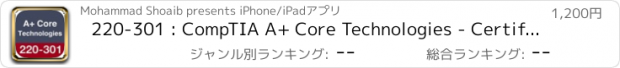 A+ Core Technologies
220-301

Mohammad Shoaib presents iPhone/iPadアプリ

1,200円

220-301 : CompTIA A+ Core Technologies - Certif...

ジャンル別ランキング: --

総合ランキング: --